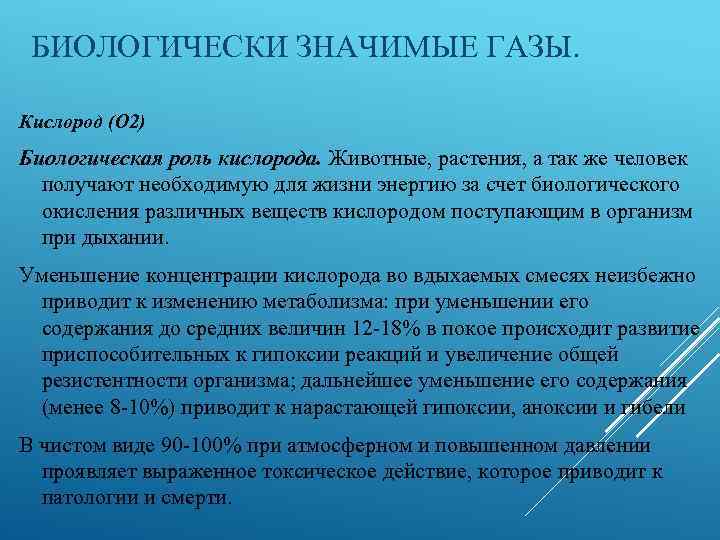 БИОЛОГИЧЕСКИ ЗНАЧИМЫЕ ГАЗЫ.

Кислород (О2)

Биологическая роль кислорода. Животные, растения, а так же человек получают необходимую для жизни энергию за счет биологического окисления различных веществ кислородом поступающим в организм при дыхании.

Уменьшение концентрации кислорода во вдыхаемых смесях неизбежно приводит к изменению метаболизма: при уменьшении его содержания до средних величин 12-18% в покое происходит развитие приспособительных к гипоксии реакций и увеличение общей резистентности организма; дальнейшее уменьшение его содержания (менее 8-10%) приводит к нарастающей гипоксии, аноксии и гибели

В чистом виде 90-100% при атмосферном и повышенном давлении проявляет выраженное токсическое действие, которое приводит к патологии и смерти.